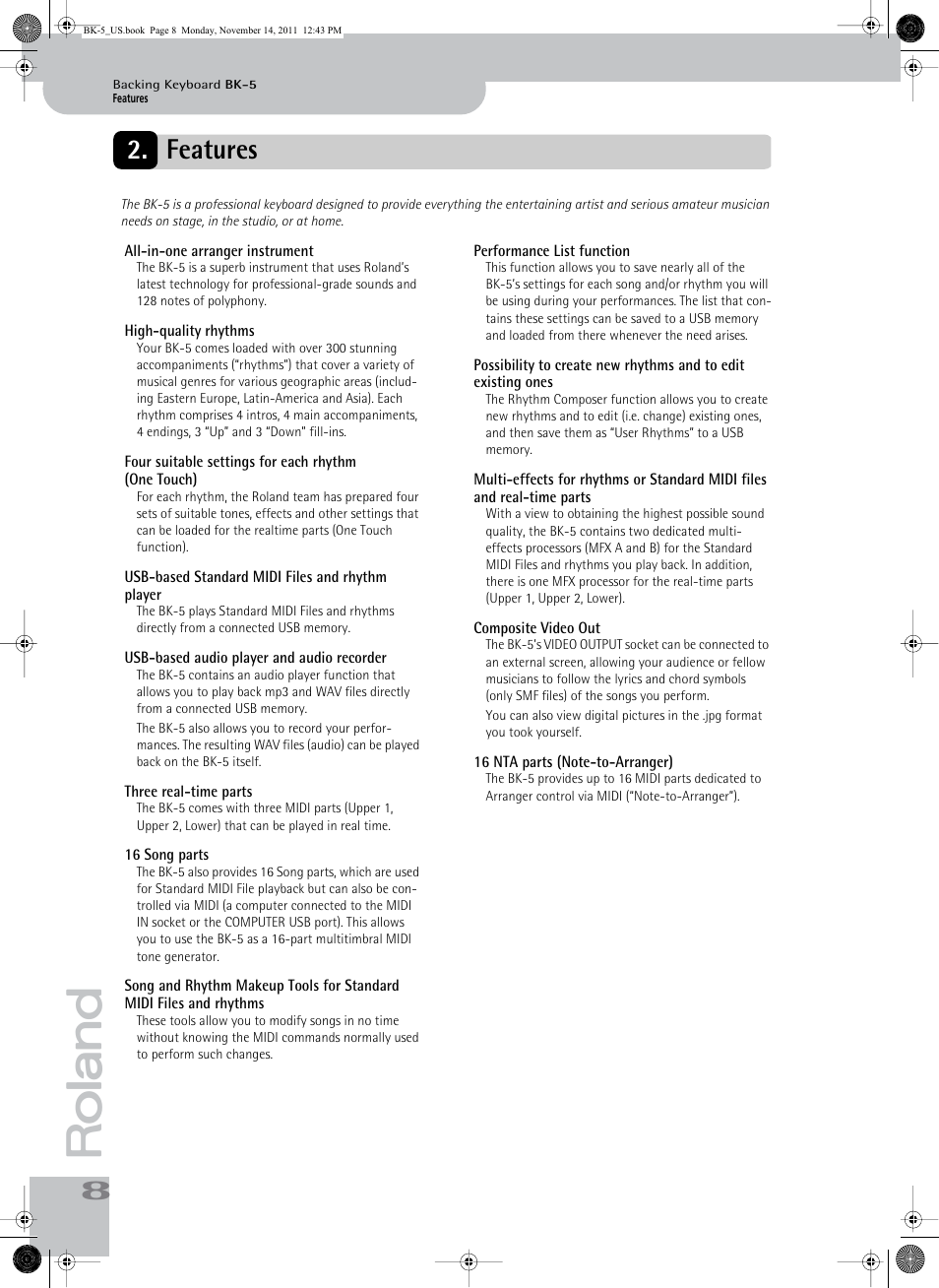 BK-5_US.book Page 8 Monday, November 14, 2011 12:43 PM

Backing Keyboard BK-5
Features

2. Features

The BK-5 is a professional keyboard designed to provide everything the entertaining artist and serious amateur musician needs on stage, in the studio, or at home.

All-in-one arranger instrument
The BK-5 is a superb instrument that uses Roland's latest technology for professional-grade sounds and 128 notes of polyphony.

High-quality rhythms
Your BK-5 comes loaded with over 300 stunning accompaniments ("rhythms") that cover a variety of musical genres for various geographic areas (including Eastern Europe, Latin-America and Asia). Each rhythm comprises 4 intros, 4 main accompaniments, 4 endings, 3 "Up" and 3 "Down" fill-ins.

Four suitable settings for each rhythm (One Touch)
For each rhythm, the Roland team has prepared four sets of suitable tones, effects and other settings that can be loaded for the realtime parts (One Touch function).

USB-based Standard MIDI Files and rhythm player
The BK-5 plays Standard MIDI Files and rhythms directly from a connected USB memory.

USB-based audio player and audio recorder
The BK-5 contains an audio player function that allows you to play back mp3 and WAV files directly from a connected USB memory.

The BK-5 also allows you to record your performances. The resulting WAV files (audio) can be played back on the BK-5 itself.

Three real-time parts
The BK-5 comes with three MIDI parts (Upper 1, Upper 2, Lower) that can be played in real time.

16 Song parts
The BK-5 also provides 16 Song parts, which are used for Standard MIDI File playback but can also be controlled via MIDI (a computer connected to the MIDI IN socket or the COMPUTER USB port). This allows you to use the BK-5 as a 16-part multitimbral MIDI tone generator.

Song and Rhythm Makeup Tools for Standard MIDI Files and rhythms
These tools allow you to modify songs in no time without knowing the MIDI commands normally used to perform such changes.

Performance List function
This function allows you to save nearly all of the BK-5's settings for each song and/or rhythm you will be using during your performances. The list that contains these settings can be saved to a USB memory and loaded from there whenever the need arises.

Possibility to create new rhythms and to edit existing ones
The Rhythm Composer function allows you to create new rhythms and to edit (i.e. change) existing ones, and then save them as "User Rhythms" to a USB memory.

Multi-effects for rhythms or Standard MIDI files and real-time parts
With a view to obtaining the highest possible sound quality, the BK-5 contains two dedicated multi-effects processors (MFX A and B) for the Standard MIDI Files and rhythms you play back. In addition, there is one MFX processor for the real-time parts (Upper 1, Upper 2, Lower).

Composite Video Out
The BK-5's VIDEO OUTPUT socket can be connected to an external screen, allowing your audience or fellow musicians to follow the lyrics and chord symbols (only SMF files) of the songs you perform.

You can also view digital pictures in the .jpg format you took yourself.

16 NTA parts (Note-to-Arranger)
The BK-5 provides up to 16 MIDI parts dedicated to Arranger control via MIDI ("Note-to-Arranger").

Roland

8